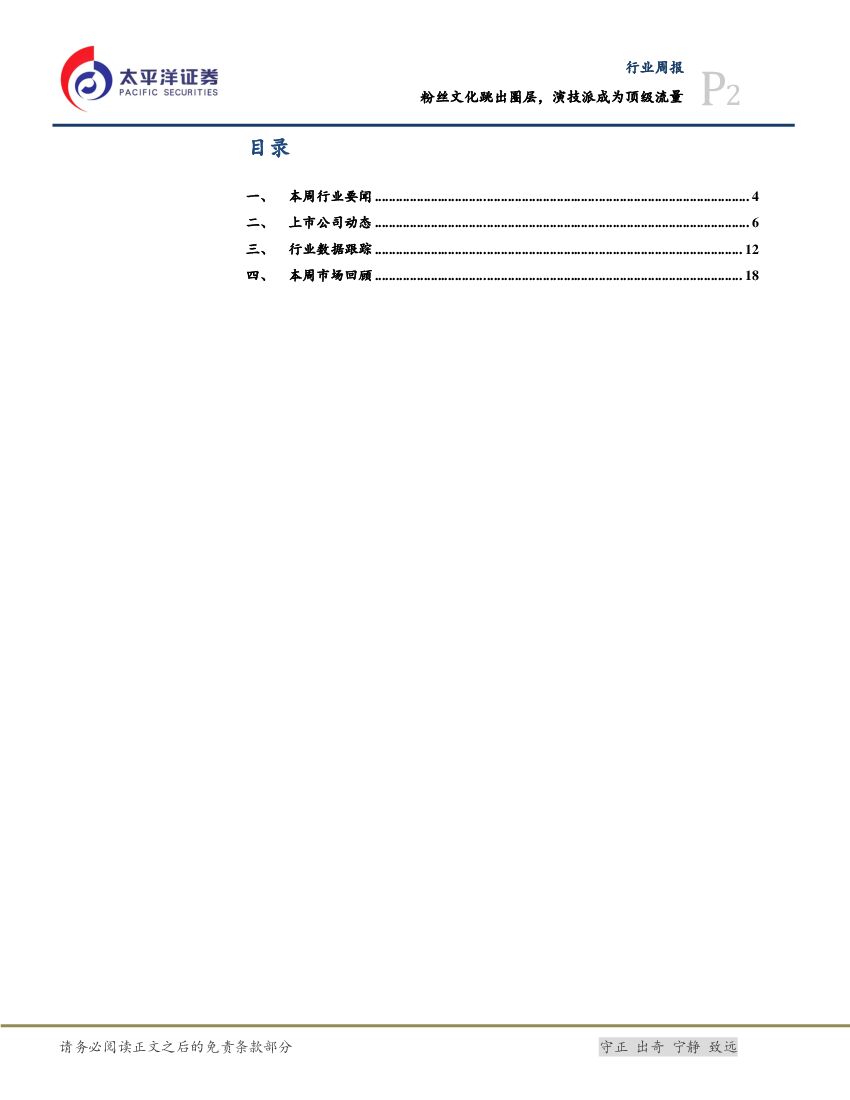 太平洋证券
PACIFIC SECURITIES

行业周报

粉丝文化跳出圈层，演技派成为顶级流量

P2

目录

一、 本周行业要闻 4
二、 上市公司动态 6
三、 行业数据跟踪 12
四、 本周市场回顾 18

请务必阅读正文之后的免责条款部分

守正 出奇 宁静 致远